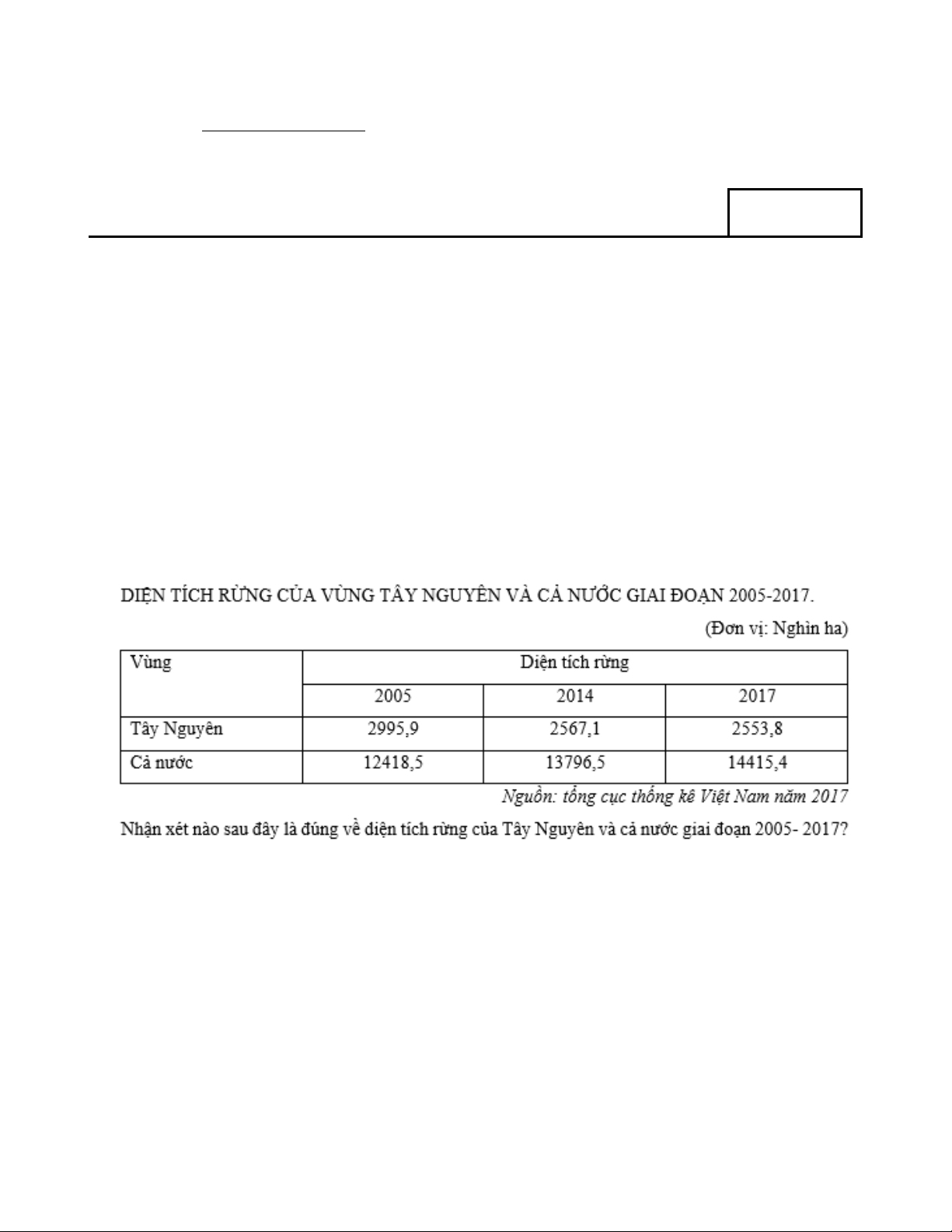 DIỆN TÍCH RỪNG CỦA VÙNG TÂY NGUYÊN VÀ CẢ NƯỚC GIAI ĐOẠN 2005-2017.

(Đơn vị: Nghìn ha)

| Vùng | Diện tích rừng | | |
|---|---|---|---|
| | 2005 | 2014 | 2017 |
| Tây Nguyên | 2995,9 | 2567,1 | 2553,8 |
| Cả nước | 12418,5 | 13796,5 | 14415,4 |

Nguồn: tổng cục thống kê Việt Nam năm 2017

Nhận xét nào sau đây là đúng về diện tích rừng của Tây Nguyên và cả nước giai đoạn 2005- 2017?